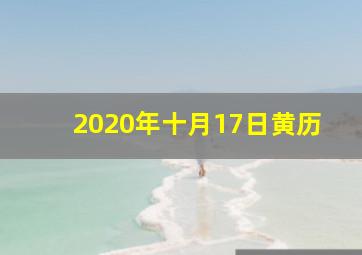 2020年十月17日黄历